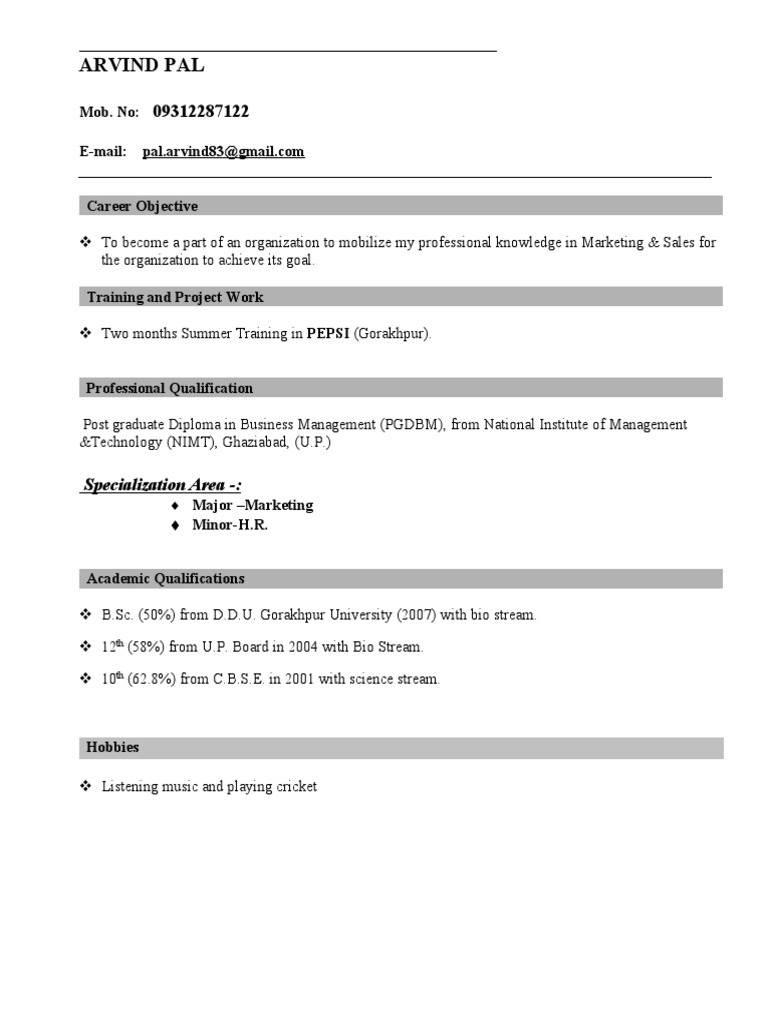 ARVIND PAL

Mob. No: 09312287122

E-mail: pal.arvind83@gmail.com

Career Objective

❖ To become a part of an organization to mobilize my professional knowledge in Marketing & Sales for the organization to achieve its goal.

Training and Project Work

❖ Two months Summer Training in PEPSI (Gorakhpur).

Professional Qualification

Post graduate Diploma in Business Management (PGDBM), from National Institute of Management &Technology (NIMT), Ghaziabad, (U.P.)

Specialization Area -:

♦ Major –Marketing
♦ Minor-H.R.

Academic Qualifications

❖ B.Sc. (50%) from D.D.U. Gorakhpur University (2007) with bio stream.

❖ 12$^{th}$ (58%) from U.P. Board in 2004 with Bio Stream.

❖ 10$^{th}$ (62.8%) from C.B.S.E. in 2001 with science stream.

Hobbies

❖ Listening music and playing cricket